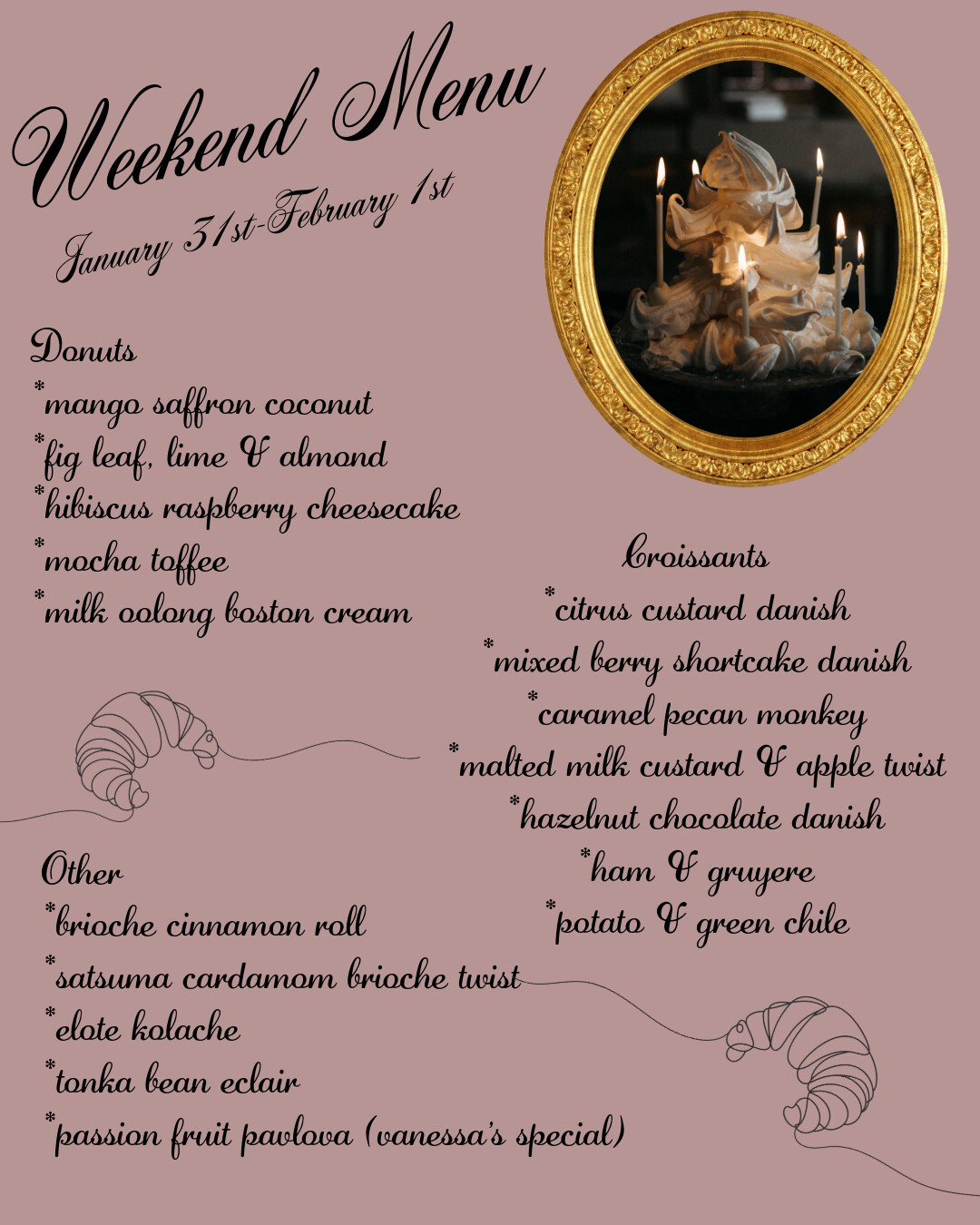 Weekend Menu
January 31st-February 1st

Donuts
*mango saffron coconut
*fig leaf, lime & almond
*hibiscus raspberry cheesecake
*mocha toffee
*milk oolong boston cream

Croissants
*citrus custard danish
*mixed berry shortcake danish
*caramel pecan monkey
*malted milk custard & apple twist
*hazelnut chocolate danish
*ham & gruyere
*potato & green chile

Other
*brioche cinnamon roll
*satsuma cardamom brioche twist
*elote kolache
*tonka bean eclair
*passion fruit pavlova (vanessa's special)